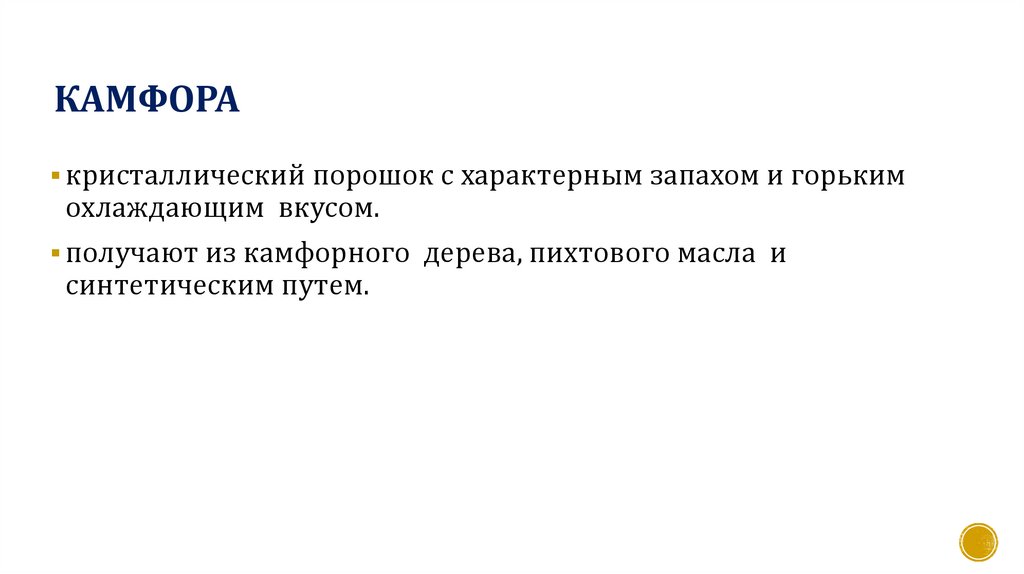 КАМФОРА

• кристаллический порошок с характерным запахом и горьким охлаждающим вкусом.

• получают из камфорного дерева, пихтового масла и синтетическим путем.